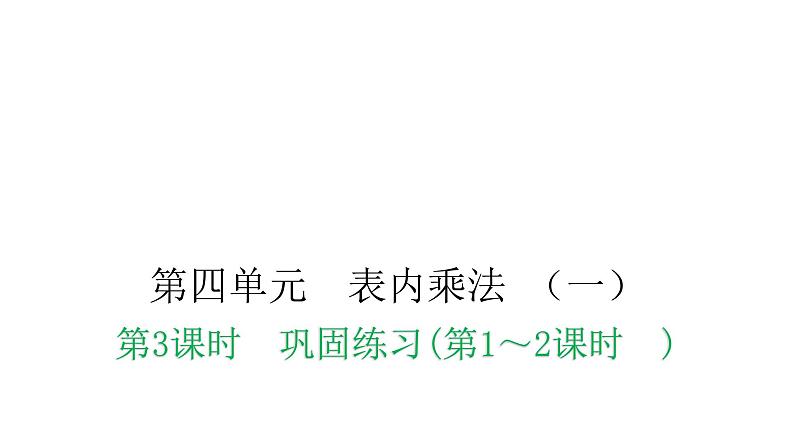 第四单元　表内乘法　（一）

第3课时　巩固练习(第1～2课时　)